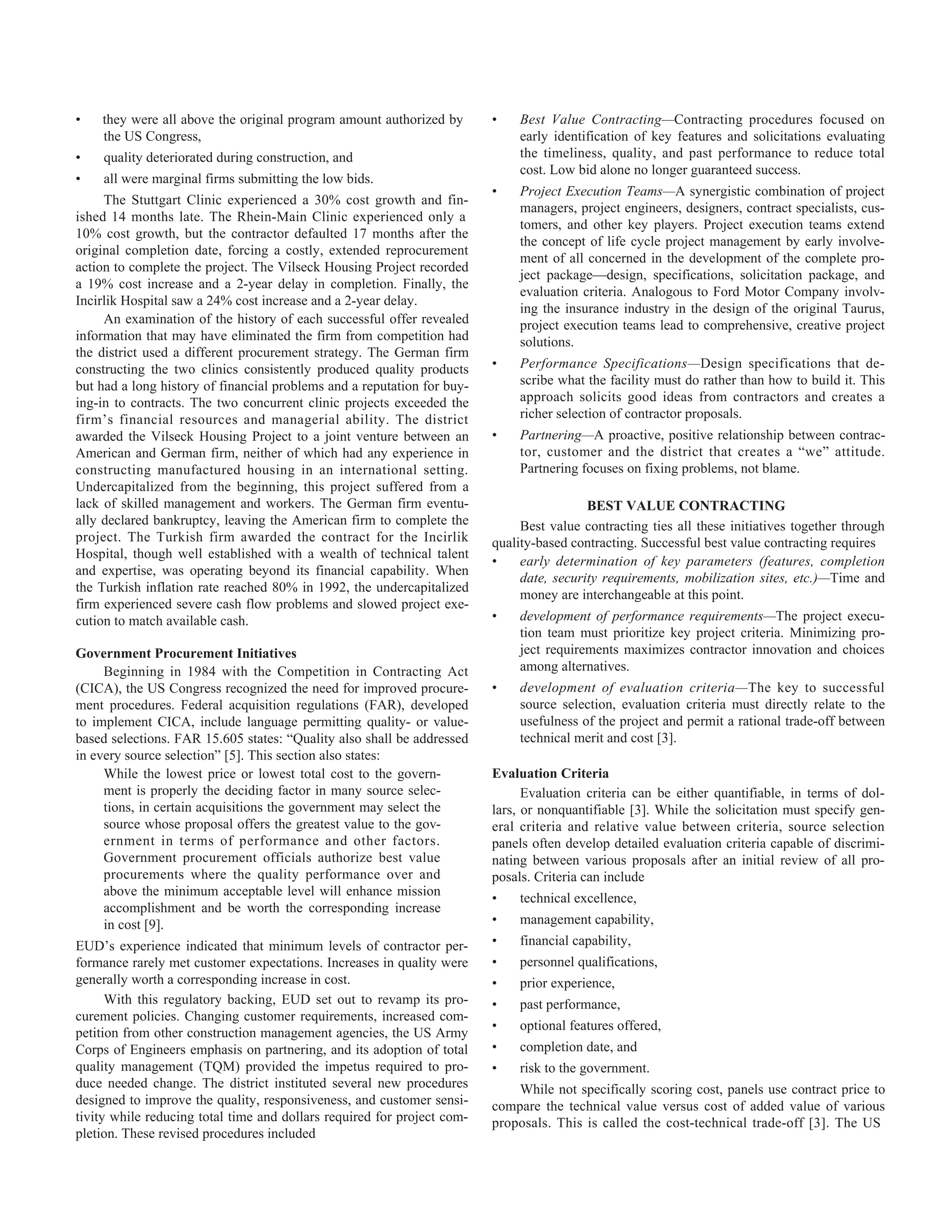 • they were all above the original program amount authorized by the US Congress,
• quality deteriorated during construction, and
• all were marginal firms submitting the low bids.

The Stuttgart Clinic experienced a 30% cost growth and finished 14 months late. The Rhein-Main Clinic experienced only a 10% cost growth, but the contractor defaulted 17 months after the original completion date, forcing a costly, extended reprocurement action to complete the project. The Vilseck Housing Project recorded a 19% cost increase and a 2-year delay in completion. Finally, the Incirlik Hospital saw a 24% cost increase and a 2-year delay.

An examination of the history of each successful offer revealed information that may have eliminated the firm from competition had the district used a different procurement strategy. The German firm constructing the two clinics consistently produced quality products but had a long history of financial problems and a reputation for buying-in to contracts. The two concurrent clinic projects exceeded the firm's financial resources and managerial ability. The district awarded the Vilseck Housing Project to a joint venture between an American and German firm, neither of which had any experience in constructing manufactured housing in an international setting. Undercapitalized from the beginning, this project suffered from a lack of skilled management and workers. The German firm eventually declared bankruptcy, leaving the American firm to complete the project. The Turkish firm awarded the contract for the Incirlik Hospital, though well established with a wealth of technical talent and expertise, was operating beyond its financial capability. When the Turkish inflation rate reached 80% in 1992, the undercapitalized firm experienced severe cash flow problems and slowed project execution to match available cash.

Government Procurement Initiatives

Beginning in 1984 with the Competition in Contracting Act (CICA), the US Congress recognized the need for improved procurement procedures. Federal acquisition regulations (FAR), developed to implement CICA, include language permitting quality- or value-based selections. FAR 15.605 states: "Quality also shall be addressed in every source selection" [5]. This section also states:

While the lowest price or lowest total cost to the government is properly the deciding factor in many source selections, in certain acquisitions the government may select the source whose proposal offers the greatest value to the government in terms of performance and other factors. Government procurement officials authorize best value procurements where the quality performance over and above the minimum acceptable level will enhance mission accomplishment and be worth the corresponding increase in cost [9].

EUD's experience indicated that minimum levels of contractor performance rarely met customer expectations. Increases in quality were generally worth a corresponding increase in cost.

With this regulatory backing, EUD set out to revamp its procurement policies. Changing customer requirements, increased competition from other construction management agencies, the US Army Corps of Engineers emphasis on partnering, and its adoption of total quality management (TQM) provided the impetus required to produce needed change. The district instituted several new procedures designed to improve the quality, responsiveness, and customer sensitivity while reducing total time and dollars required for project completion. These revised procedures included

• Best Value Contracting—Contracting procedures focused on early identification of key features and solicitations evaluating the timeliness, quality, and past performance to reduce total cost. Low bid alone no longer guaranteed success.
• Project Execution Teams—A synergistic combination of project managers, project engineers, designers, contract specialists, customers, and other key players. Project execution teams extend the concept of life cycle project management by early involvement of all concerned in the development of the complete project package—design, specifications, solicitation package, and evaluation criteria. Analogous to Ford Motor Company involving the insurance industry in the design of the original Taurus, project execution teams lead to comprehensive, creative project solutions.
• Performance Specifications—Design specifications that describe what the facility must do rather than how to build it. This approach solicits good ideas from contractors and creates a richer selection of contractor proposals.
• Partnering—A proactive, positive relationship between contractor, customer and the district that creates a "we" attitude. Partnering focuses on fixing problems, not blame.

BEST VALUE CONTRACTING

Best value contracting ties all these initiatives together through quality-based contracting. Successful best value contracting requires
• early determination of key parameters (features, completion date, security requirements, mobilization sites, etc.)—Time and money are interchangeable at this point.
• development of performance requirements—The project execution team must prioritize key project criteria. Minimizing project requirements maximizes contractor innovation and choices among alternatives.
• development of evaluation criteria—The key to successful source selection, evaluation criteria must directly relate to the usefulness of the project and permit a rational trade-off between technical merit and cost [3].

Evaluation Criteria

Evaluation criteria can be either quantifiable, in terms of dollars, or nonquantifiable [3]. While the solicitation must specify general criteria and relative value between criteria, source selection panels often develop detailed evaluation criteria capable of discriminating between various proposals after an initial review of all proposals. Criteria can include
• technical excellence,
• management capability,
• financial capability,
• personnel qualifications,
• prior experience,
• past performance,
• optional features offered,
• completion date, and
• risk to the government.

While not specifically scoring cost, panels use contract price to compare the technical value versus cost of added value of various proposals. This is called the cost-technical trade-off [3]. The US